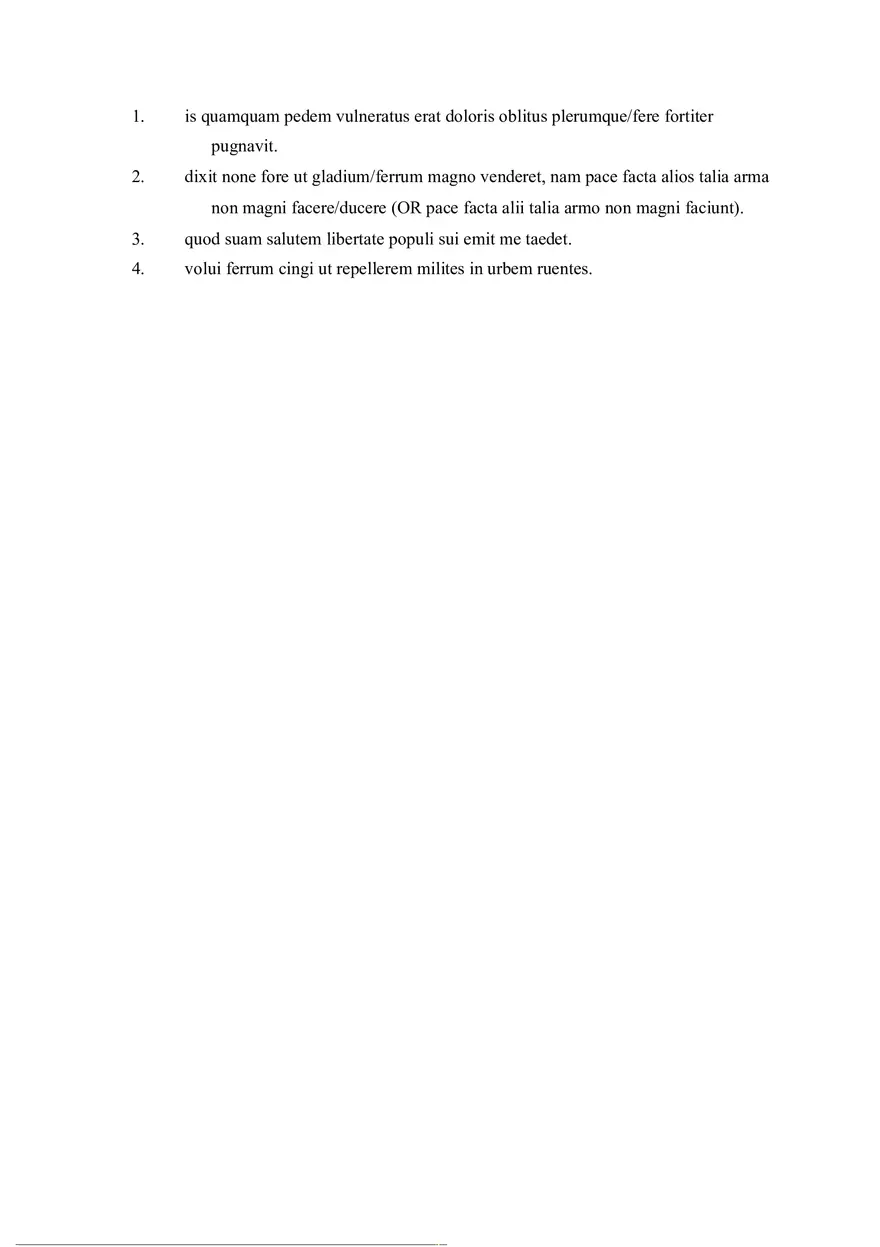 1. is quamquam pedem vulneratus erat doloris oblitus plerumque/fere fortiter pugnavit.
2. dixit none fore ut gladium/ferrum magno venderet, nam pace facta alios talia arma non magni facere/ducere (OR pace facta alii talia armo non magni faciunt).
3. quod suam salutem libertate populi sui emit me taedet.
4. volui ferrum cingi ut repellerem milites in urbem ruentes.